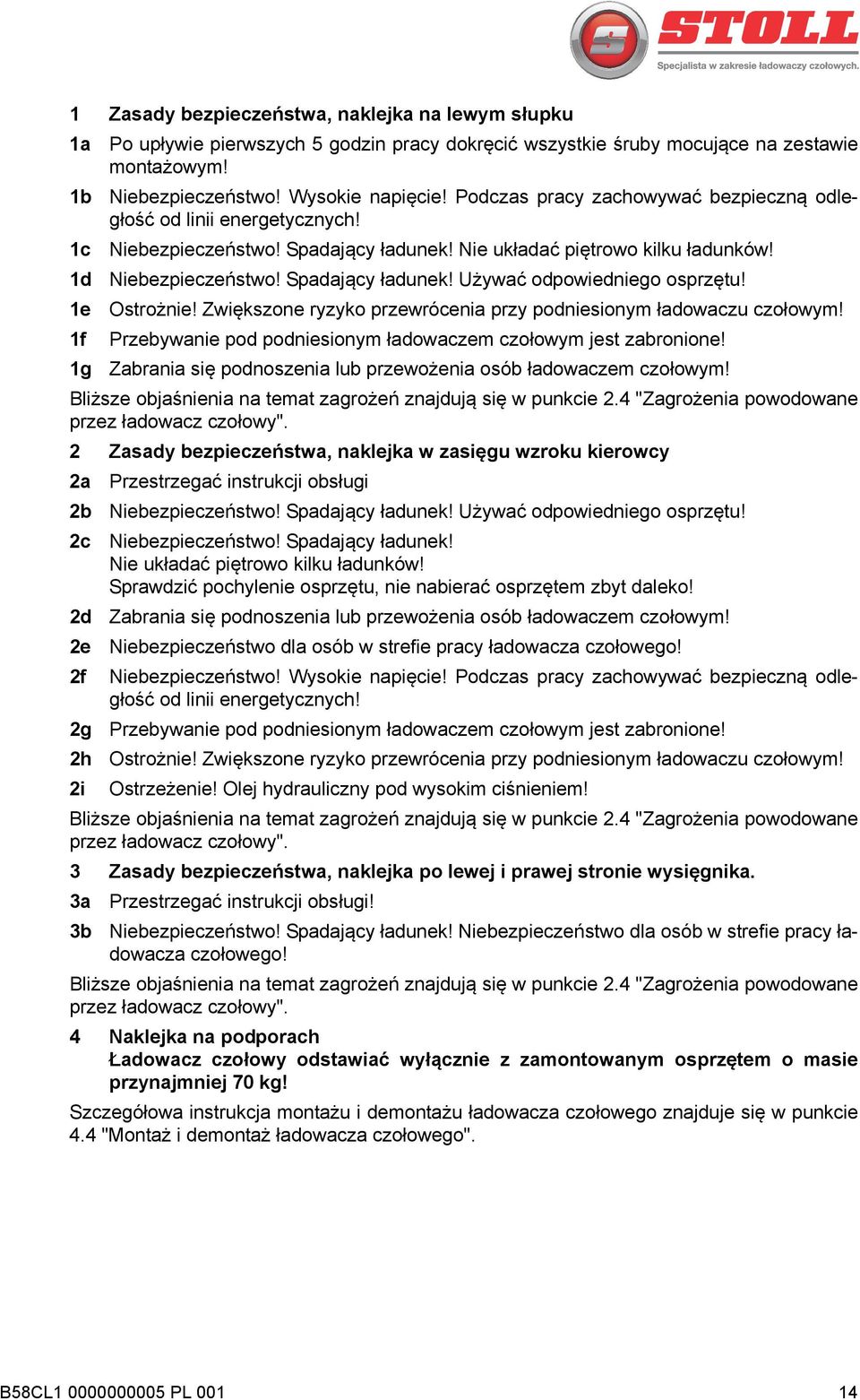 STOLL
Specjalista w zakresie ładowaczy czołowych.

1 Zasady bezpieczeństwa, naklejka na lewym słupku
1a Po upływie pierwszych 5 godzin pracy dokręcić wszystkie śruby mocujące na zestawie montażowym!
1b Niebezpieczeństwo! Wysokie napięcie! Podczas pracy zachowywać bezpieczną odległość od linii energetycznych!
1c Niebezpieczeństwo! Spadający ładunek! Nie układać piętrowo kilku ładunków!
1d Niebezpieczeństwo! Spadający ładunek! Używać odpowiedniego osprzętu!
1e Ostrożnie! Zwiększone ryzyko przewrócenia przy podniesionym ładowaczu czołowym!
1f Przebywanie pod podniesionym ładowaczem czołowym jest zabronione!
1g Zabrania się podnoszenia lub przewożenia osób ładowaczem czołowym!
Bliższe objaśnienia na temat zagrożeń znajdują się w punkcie 2.4 "Zagrożenia powodowane przez ładowacz czołowy".
2 Zasady bezpieczeństwa, naklejka w zasięgu wzroku kierowcy
2a Przestrzegać instrukcji obsługi
2b Niebezpieczeństwo! Spadający ładunek! Używać odpowiedniego osprzętu!
2c Niebezpieczeństwo! Spadający ładunek!
Nie układać piętrowo kilku ładunków!
Sprawdzić pochylenie osprzętu, nie nabierać osprzętem zbyt daleko!
2d Zabrania się podnoszenia lub przewożenia osób ładowaczem czołowym!
2e Niebezpieczeństwo dla osób w strefie pracy ładowacza czołowego!
2f Niebezpieczeństwo! Wysokie napięcie! Podczas pracy zachowywać bezpieczną odległość od linii energetycznych!
2g Przebywanie pod podniesionym ładowaczem czołowym jest zabronione!
2h Ostrożnie! Zwiększone ryzyko przewrócenia przy podniesionym ładowaczu czołowym!
2i Ostrzeżenie! Olej hydrauliczny pod wysokim ciśnieniem!
Bliższe objaśnienia na temat zagrożeń znajdują się w punkcie 2.4 "Zagrożenia powodowane przez ładowacz czołowy".
3 Zasady bezpieczeństwa, naklejka po lewej i prawej stronie wysięgnika.
3a Przestrzegać instrukcji obsługi!
3b Niebezpieczeństwo! Spadający ładunek! Niebezpieczeństwo dla osób w strefie pracy ładowacza czołowego!
Bliższe objaśnienia na temat zagrożeń znajdują się w punkcie 2.4 "Zagrożenia powodowane przez ładowacz czołowy".
4 Naklejka na podporach
Ładowacz czołowy odstawiać wyłącznie z zamontowanym osprzętem o masie przynajmniej 70 kg!
Szczegółowa instrukcja montażu i demontażu ładowacza czołowego znajduje się w punkcie 4.4 "Montaż i demontaż ładowacza czołowego".

B58CL1 0000000005 PL 001 14